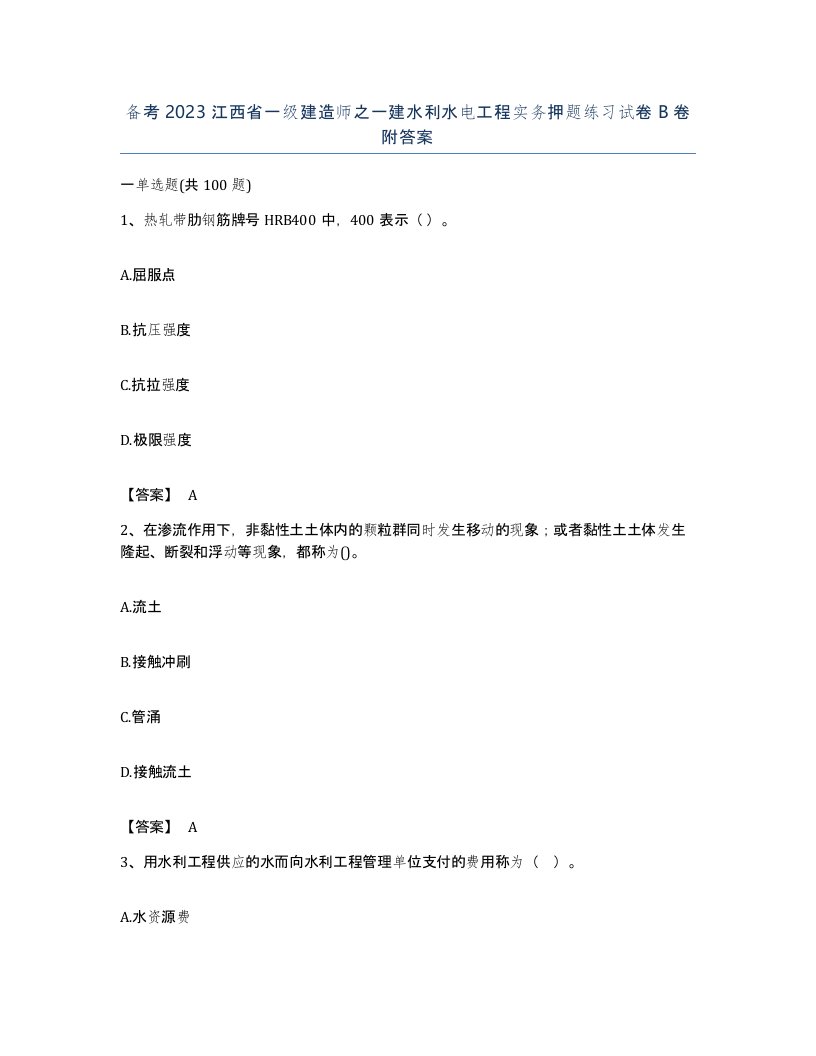 备考 2023 江西省一级建造师之一建水利水电工程实务押题练习试卷 B 卷附答案

一单选题(共 100 题)

1、热轧带肋钢筋牌号 HRB400 中，400 表示（）。

A.屈服点

B.抗压强度

C.抗拉强度

D.极限强度

【答案】 A

2、在渗流作用下，非黏性土土体内的颗粒群同时发生移动的现象；或者黏性土土体发生隆起、断裂和浮动等现象，都称为()。

A.流土

B.接触冲刷

C.管涌

D.接触流土

【答案】 A

3、用水利工程供应的水而向水利工程管理单位支付的费用称为（ ）。

A.水资源费